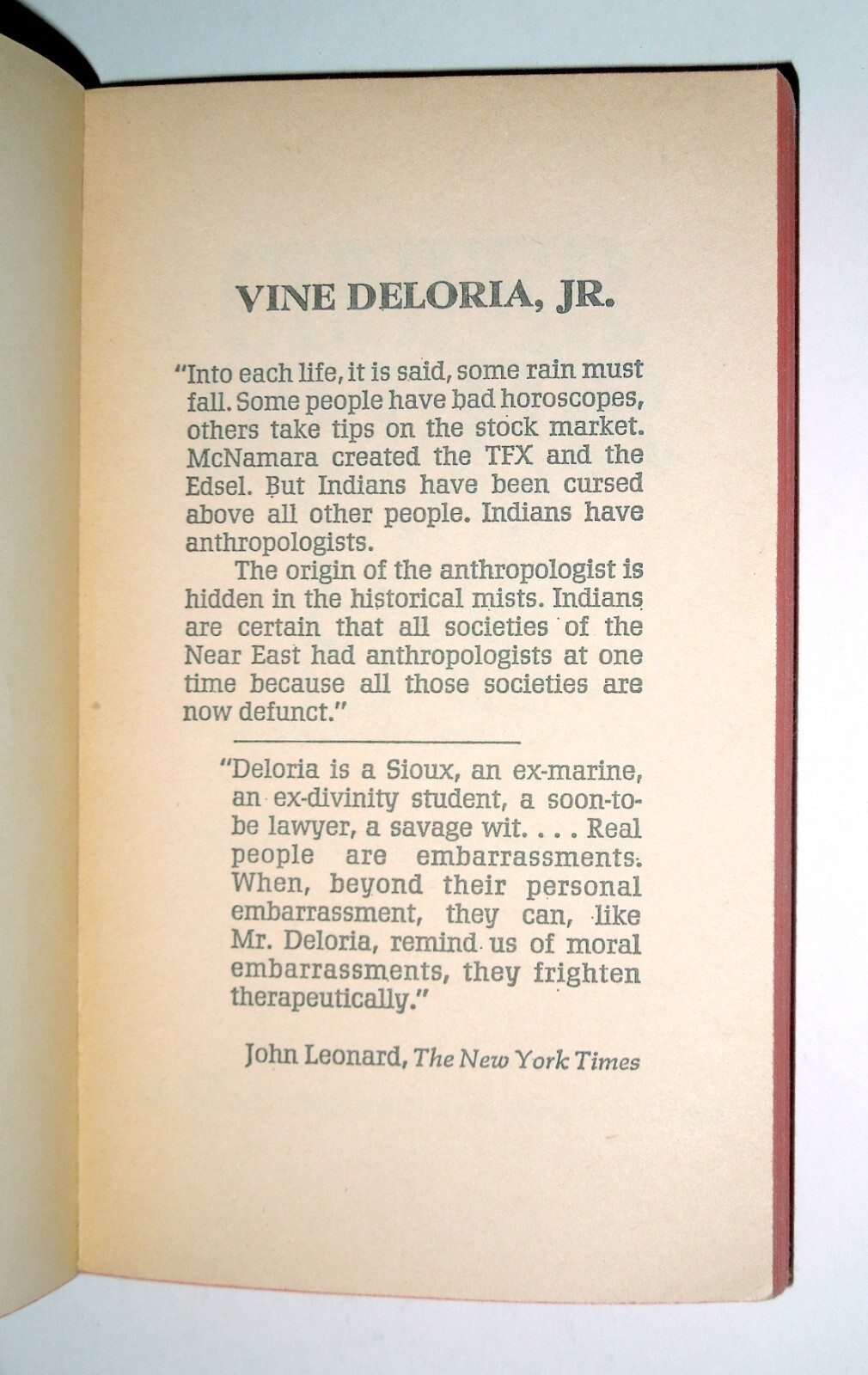 VINE DELORIA, JR.

"Into each life, it is said, some rain must fall. Some people have bad horoscopes, others take tips on the stock market. McNamara created the TFX and the Edsel. But Indians have been cursed above all other people. Indians have anthropologists.

The origin of the anthropologist is hidden in the historical mists. Indians are certain that all societies of the Near East had anthropologists at one time because all those societies are now defunct."

"Deloria is a Sioux, an ex-marine, an ex-divinity student, a soon-to-be lawyer, a savage wit. . . . Real people are embarrassments. When, beyond their personal embarrassment, they can, like Mr. Deloria, remind us of moral embarrassments, they frighten therapeutically."

John Leonard, The New York Times